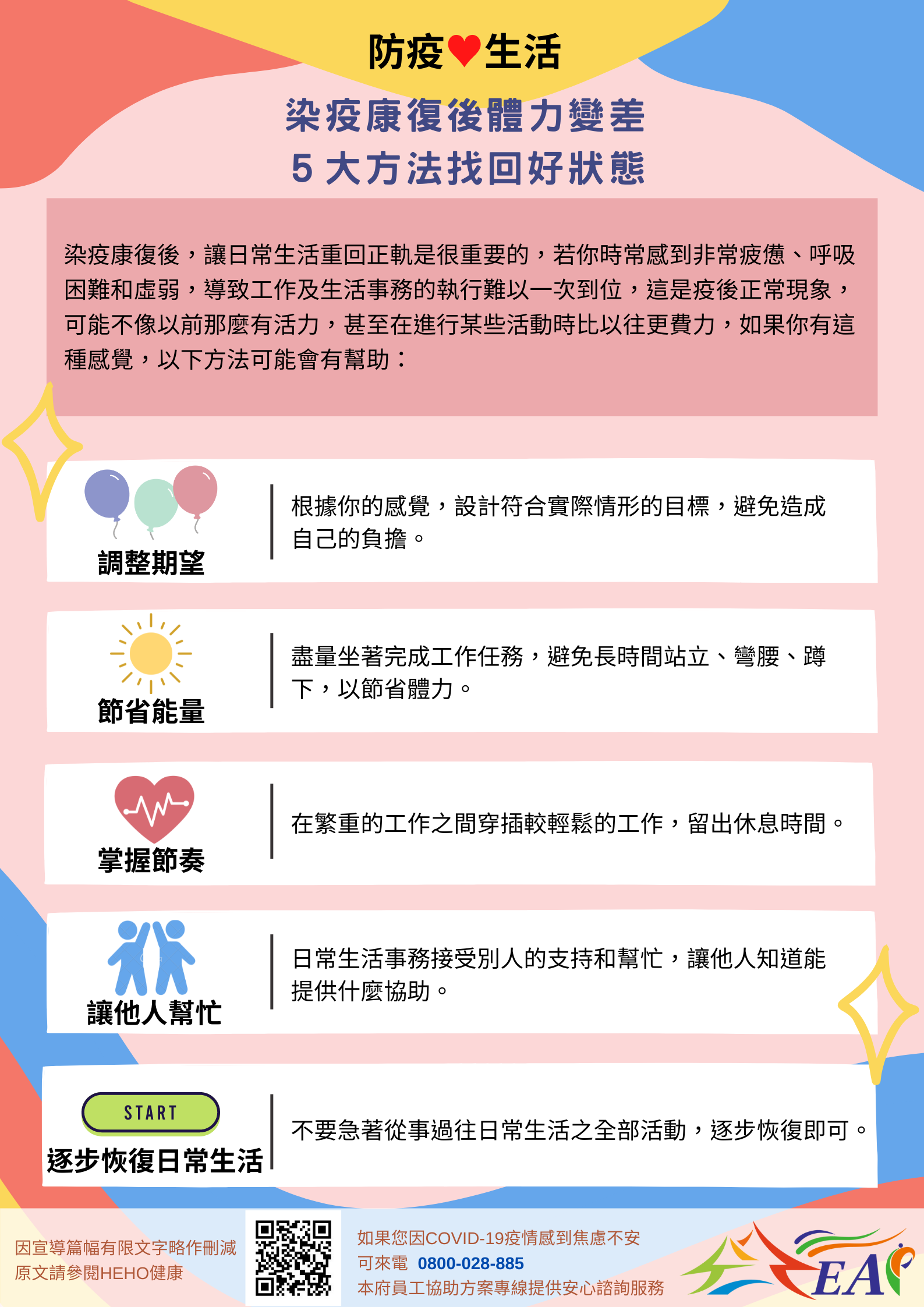 防疫❤生活

染疫康復後體力變差
5大方法找回好狀態

染疫康復後，讓日常生活重回正軌是很重要的，若你時常感到非常疲憊、呼吸困難和虛弱，導致工作及生活事務的執行難以一次到位，這是疫後正常現象，可能不像以前那麼有活力，甚至在進行某些活動時比以往更費力，如果你有這種感覺，以下方法可能會有幫助：

調整期望

根據你的感覺，設計符合實際情形的目標，避免造成自己的負擔。

節省能量

盡量坐著完成工作任務，避免長時間站立、彎腰、蹲下，以節省體力。

掌握節奏

在繁重的工作之間穿插較輕鬆的工作，留出休息時間。

讓他人幫忙

日常生活事務接受別人的支持和幫忙，讓他人知道能提供什麼協助。

START

逐步恢復日常生活

不要急著從事過往日常生活之全部活動，逐步恢復即可。

因宣導篇幅有限文字略作刪減
原文請參閱HEHO健康

如果您因COVID-19疫情感到焦慮不安
可來電 0800-028-885
本府員工協助方案專線提供安心諮詢服務

EAP